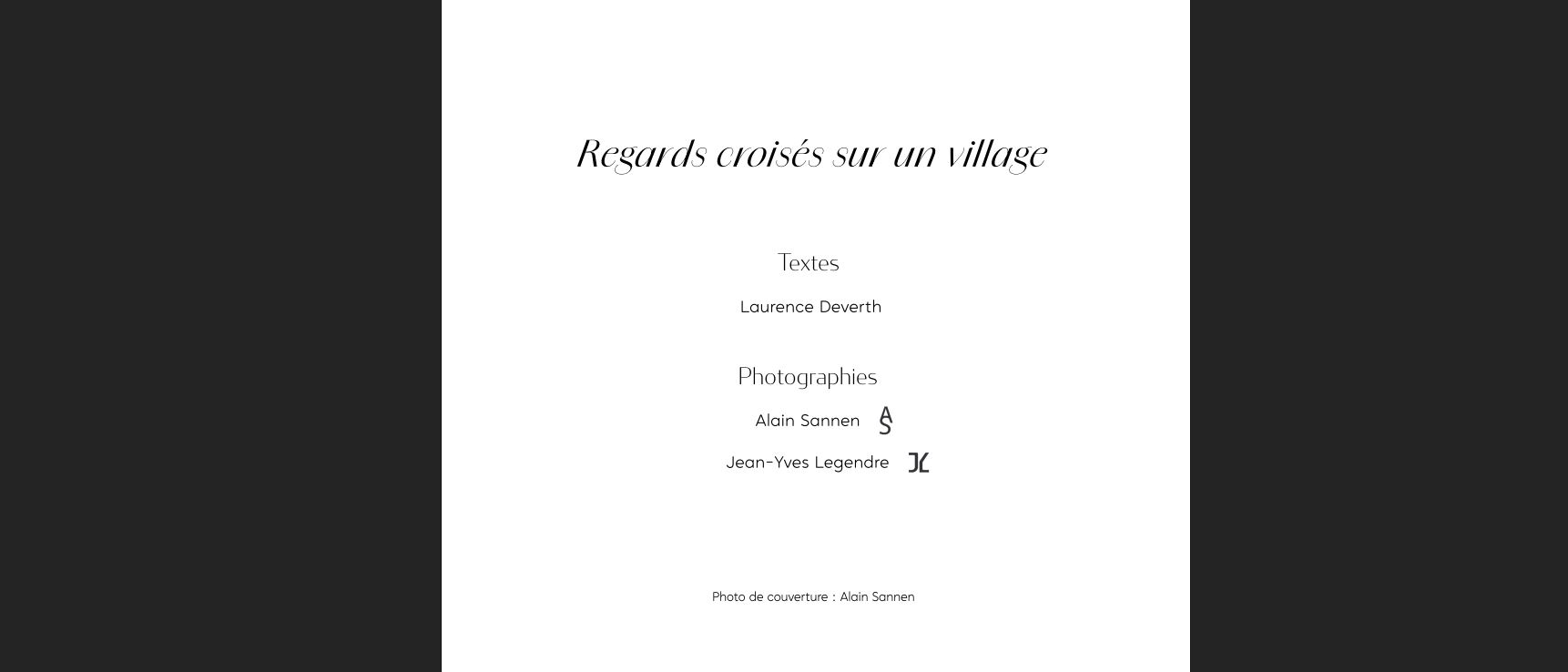 Regards croisés sur un village

Textes

Laurence Deverth

Photographies

Alain Sannen AS

Jean-Yves Legendre JL

Photo de couverture : Alain Sannen